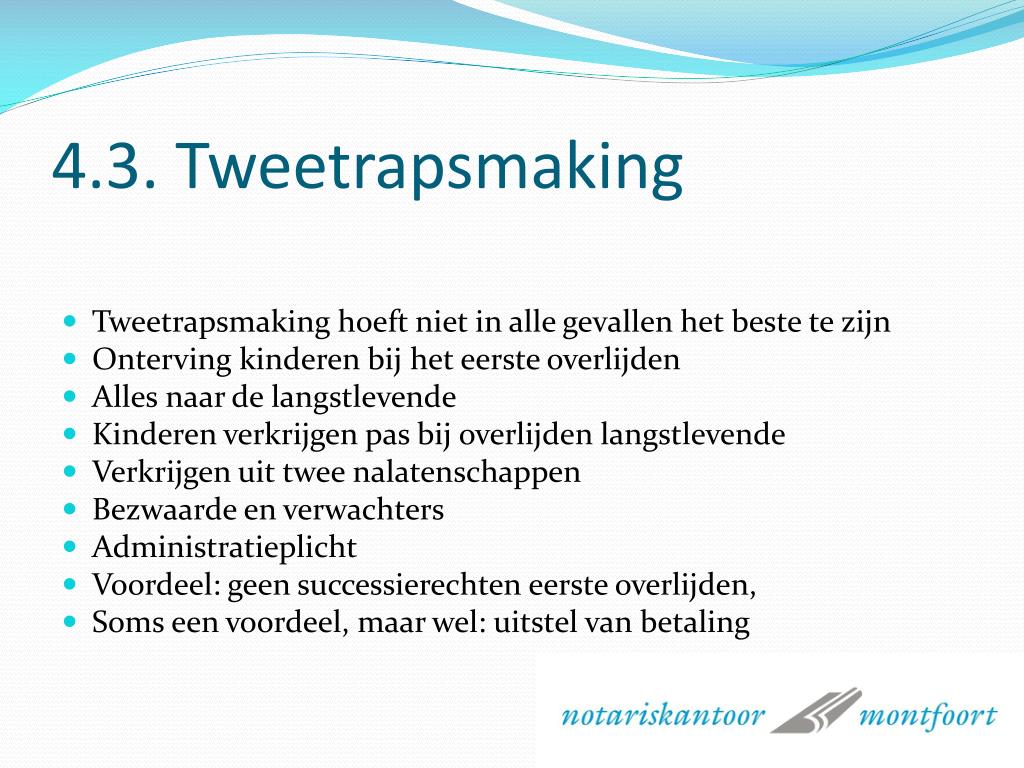 4.3. Tweetrapsmaking

- Tweetrapsmaking hoeft niet in alle gevallen het beste te zijn
- Onterving kinderen bij het eerste overlijden
- Alles naar de langstlevende
- Kinderen verkrijgen pas bij overlijden langstlevende
- Verkrijgen uit twee nalatenschappen
- Bezwaarde en verwachters
- Administratieplicht
- Voordeel: geen successierechten eerste overlijden,
- Soms een voordeel, maar wel: uitstel van betaling

notariskantoor montfoort